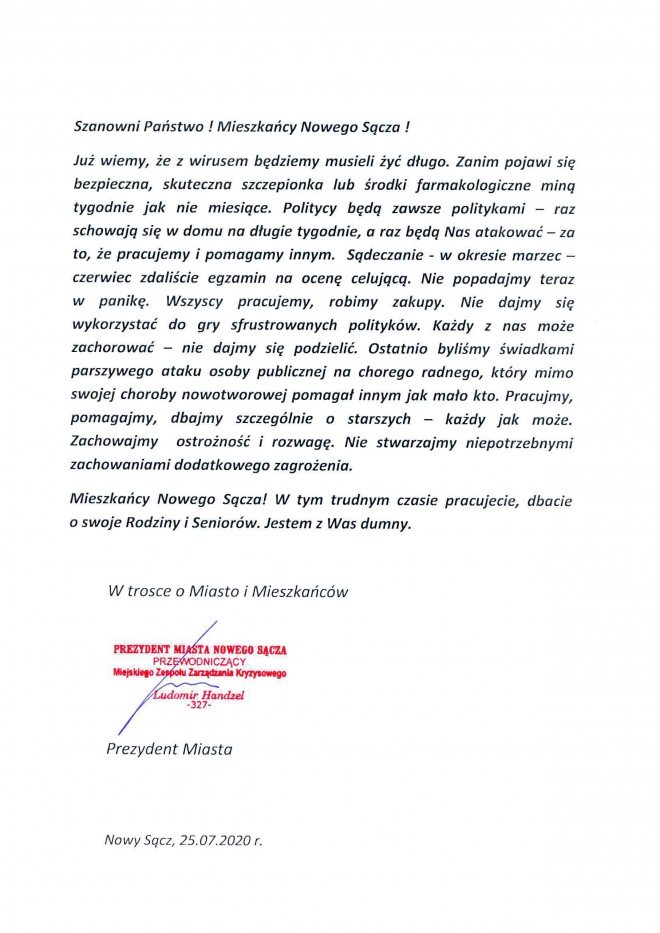 Szanowni Państwo ! Mieszkańcy Nowego Sącza !

Już wiemy, że z wirusem będziemy musieli żyć długo. Zanim pojawi się bezpieczna, skuteczna szczepionka lub środki farmakologiczne miną tygodnie jak nie miesiące. Politycy będą zawsze politykami – raz schowają się w domu na długie tygodnie, a raz będą Nas atakować – za to, że pracujemy i pomagamy innym. Sądeczanie - w okresie marzec – czerwiec zdaliście egzamin na ocenę celującą. Nie popadajmy teraz w panikę. Wszyscy pracujemy, robimy zakupy. Nie dajmy się wykorzystać do gry sfrustrowanych polityków. Każdy z nas może zachorować – nie dajmy się podzielić. Ostatnio byliśmy świadkami parszywego ataku osoby publicznej na chorego radnego, który mimo swojej choroby nowotworowej pomagał innym jak mało kto. Pracujmy, pomagajmy, dbajmy szczególnie o starszych – każdy jak może. Zachowajmy ostrożność i rozwagę. Nie stwarzajmy niepotrzebnymi zachowaniami dodatkowego zagrożenia.

Mieszkańcy Nowego Sącza! W tym trudnym czasie pracujecie, dbacie o swoje Rodziny i Seniorów. Jestem z Was dumny.

W trosce o Miasto i Mieszkańców

PREZYDENT MIASTA NOWEGO SĄCZA
PRZEWODNICZĄCY
Miejskiego Zespołu Zarządzania Kryzysowego
Ludomir Handzel
-327-

Prezydent Miasta

Nowy Sącz, 25.07.2020 r.